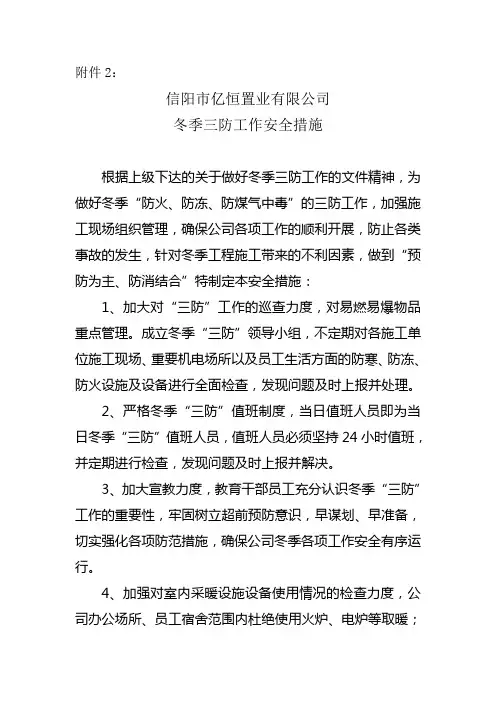 附件 2：

信阳市亿恒置业有限公司
冬季三防工作安全措施

根据上级下达的关于做好冬季三防工作的文件精神，为做好冬季“防火、防冻、防煤气中毒”的三防工作，加强施工现场组织管理，确保公司各项工作的顺利开展，防止各类事故的发生，针对冬季工程施工带来的不利因素，做到“预防为主、防消结合”特制定本安全措施：

1、加大对“三防”工作的巡查力度，对易燃易爆物品重点管理。成立冬季“三防”领导小组，不定期对各施工单位施工现场、重要机电场所以及员工生活方面的防寒、防冻、防火设施及设备进行全面检查，发现问题及时上报并处理。

2、严格冬季“三防”值班制度，当日值班人员即为当日冬季“三防”值班人员，值班人员必须坚持 24 小时值班，并定期进行检查，发现问题及时上报并解决。

3、加大宣教力度，教育干部员工充分认识冬季“三防”工作的重要性，牢固树立超前预防意识，早谋划、早准备，切实强化各项防范措施，确保公司冬季各项工作安全有序运行。

4、加强对室内采暖设施设备使用情况的检查力度，公司办公场所、员工宿舍范围内杜绝使用火炉、电炉等取暖；